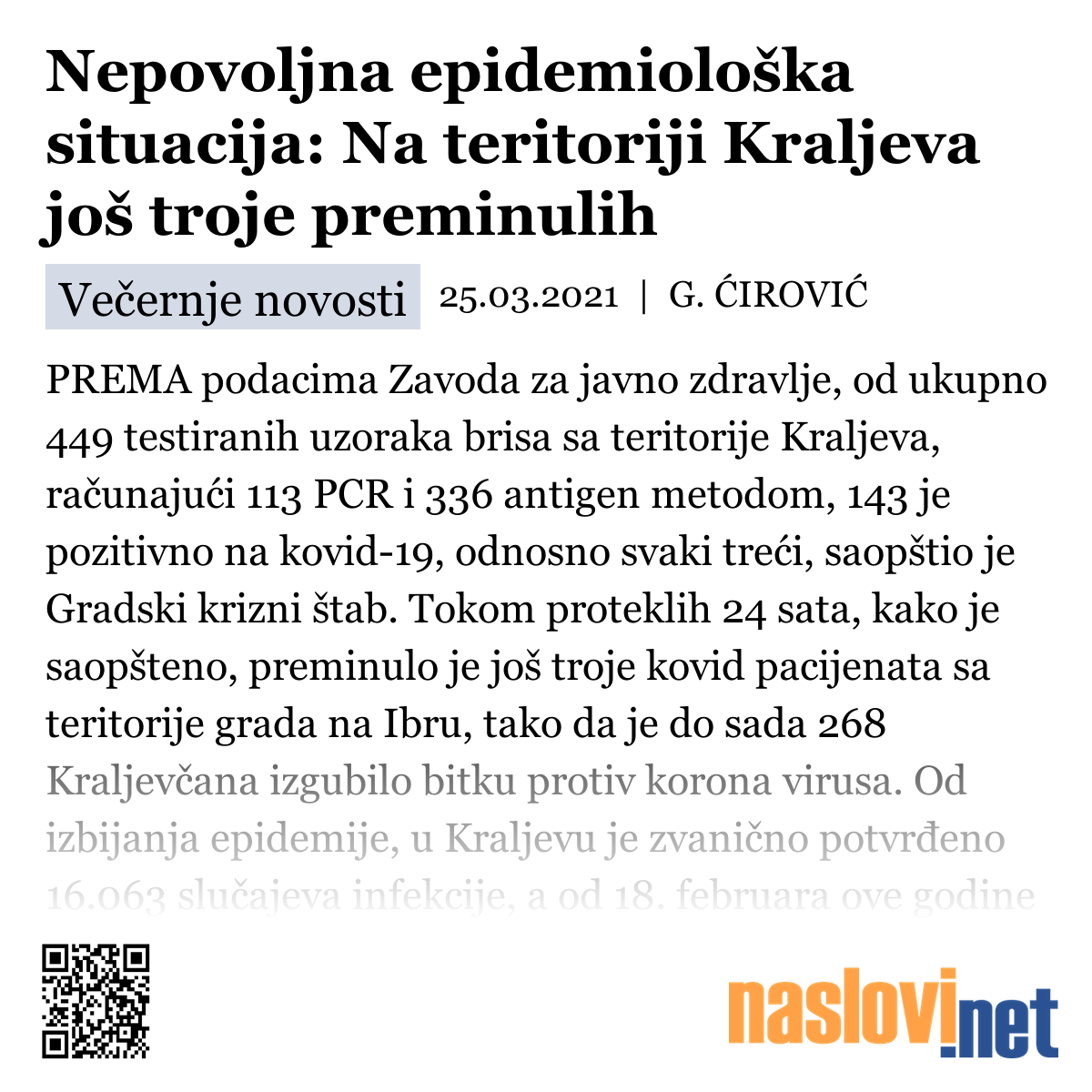 Nepovoljna epidemiološka situacija: Na teritoriji Kraljeva još troje preminulih

Večernje novosti 25.03.2021 | G. ĆIROVIĆ

PREMA podacima Zavoda za javno zdravlje, od ukupno 449 testiranih uzoraka brisa sa teritorije Kraljeva, računajući 113 PCR i 336 antigen metodom, 143 je pozitivno na kovid-19, odnosno svaki treći, saopštio je Gradski krizni štab. Tokom proteklih 24 sata, kako je saopšteno, preminulo je još troje kovid pacijenata sa teritorije grada na Ibru, tako da je do sada 268 Kraljevčana izgubilo bitku protiv korona virusa. Od izbijanja epidemije, u Kraljevu je zvanično potvrđeno 16.063 slučajeva infekcije, a od 18. februara ove godine

naslovi.net